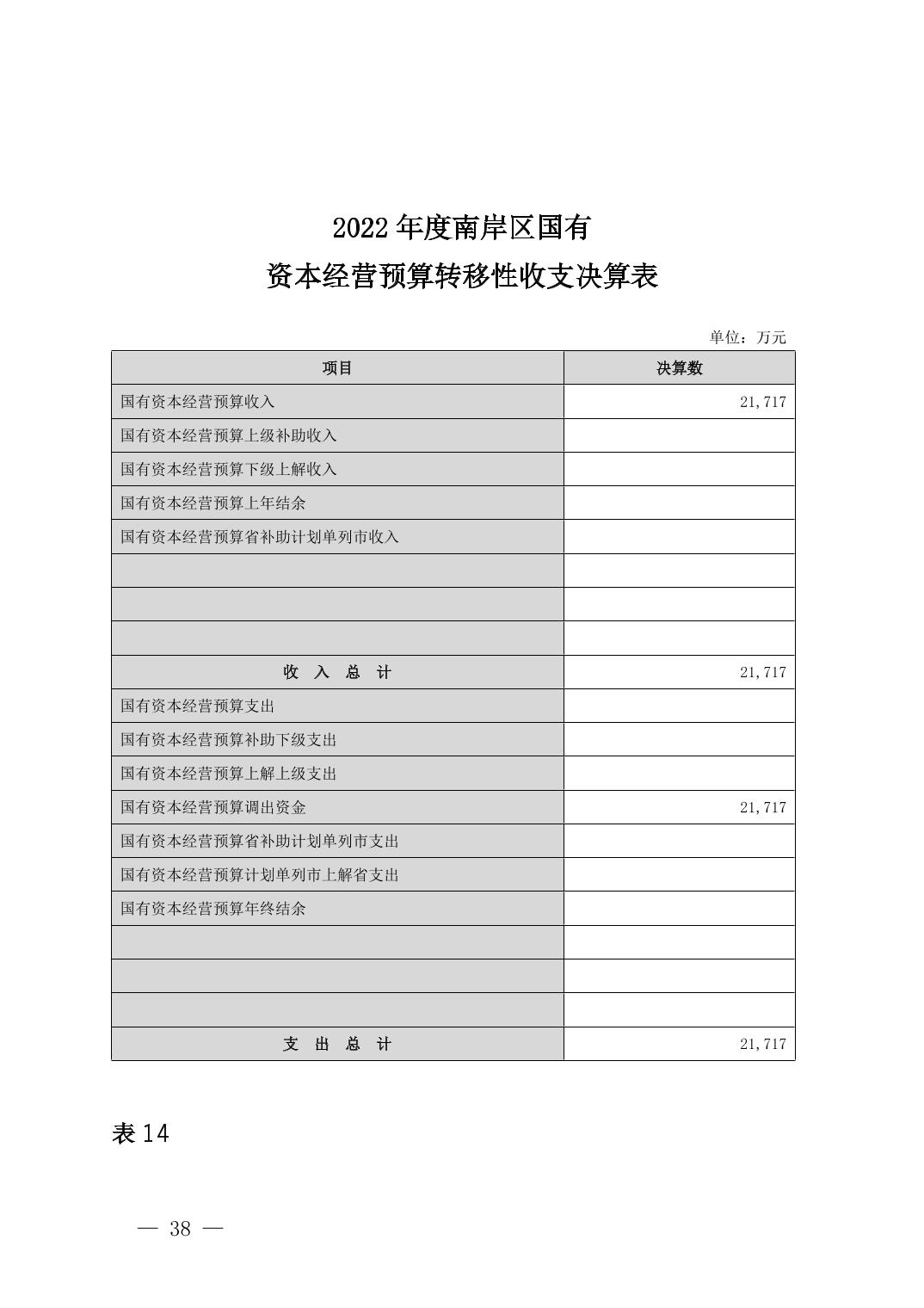 2022 年度南岸区国有
资本经营预算转移性收支决算表

单位：万元

| 项目 | 决算数 |
|---|---|
| 国有资本经营预算收入 | 21,717 |
| 国有资本经营预算上级补助收入 | |
| 国有资本经营预算下级上解收入 | |
| 国有资本经营预算上年结余 | |
| 国有资本经营预算省补助计划单列市收入 | |
| | |
| | |
| | |
| 收 入 总 计 | 21,717 |
| 国有资本经营预算支出 | |
| 国有资本经营预算补助下级支出 | |
| 国有资本经营预算上解上级支出 | |
| 国有资本经营预算调出资金 | 21,717 |
| 国有资本经营预算省补助计划单列市支出 | |
| 国有资本经营预算计划单列市上解省支出 | |
| 国有资本经营预算年终结余 | |
| | |
| | |
| | |
| 支 出 总 计 | 21,717 |

表 14

— 38 —